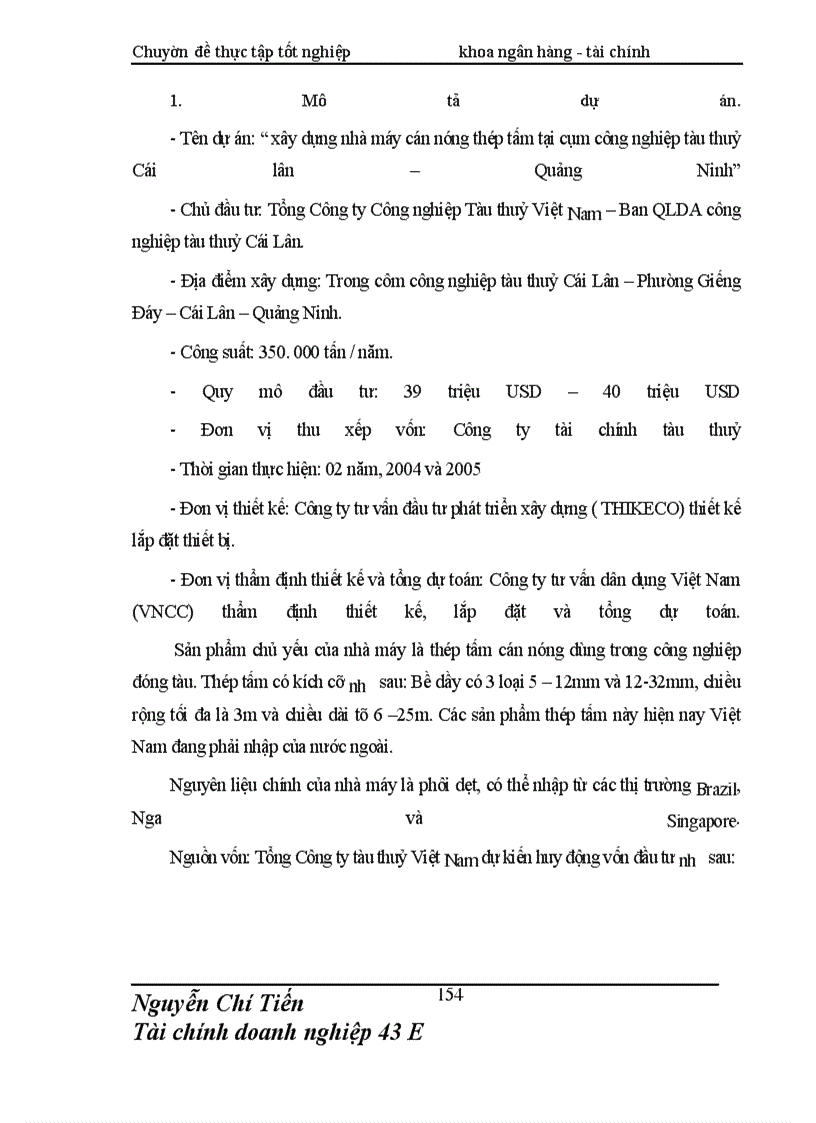 Chuyờn đề thực tập tốt nghiệp khoa ngân hàng - tài chính

1. Mô tả dự án.

- Tên dự án: “xây dựng nhà máy cán nóng thép tấm tại cụm công nghiệp tàu thuỷ Cái lân – Quảng Ninh”

- Chủ đầu tư: Tổng Công ty Công nghiệp Tàu thuỷ Việt Nam – Ban QLDA công nghiệp tàu thuỷ Cái Lân.

- Địa điểm xây dựng: Trong côm công nghiệp tàu thuỷ Cái Lân – Phường Giếng Đáy – Cái Lân – Quảng Ninh.

- Công suất: 350. 000 tấn / năm.

- Quy mô đầu tư: 39 triệu USD – 40 triệu USD

- Đơn vị thu xếp vốn: Công ty tài chính tàu thuỷ

- Thời gian thực hiện: 02 năm, 2004 và 2005

- Đơn vị thiết kế: Công ty tư vấn đầu tư phát triển xây dựng ( THIKECO) thiết kế lắp đặt thiết bị.

- Đơn vị thẩm định thiết kế và tổng dự toán: Công ty tư vấn dân dụng Việt Nam (VNCC) thẩm định thiết kế, lắp đặt và tổng dự toán.

Sản phẩm chủ yếu của nhà máy là thép tấm cán nóng dùng trong công nghiệp đóng tàu. Thép tấm có kích cỡ nh sau: Bề dầy có 3 loại 5 – 12mm và 12-32mm, chiều rộng tối đa là 3m và chiều dài tõ 6 –25m. Các sản phẩm thép tấm này hiện nay Việt Nam đang phải nhập của nước ngoài.

Nguyên liệu chính của nhà máy là phôi dẹt, có thể nhập từ các thị trường Brazil, Nga và Singapore.

Nguồn vốn: Tổng Công ty tàu thuỷ Việt Nam dự kiến huy động vốn đầu tư nh sau:

154

Nguyễn Chí Tiến
Tài chính doanh nghiệp 43 E